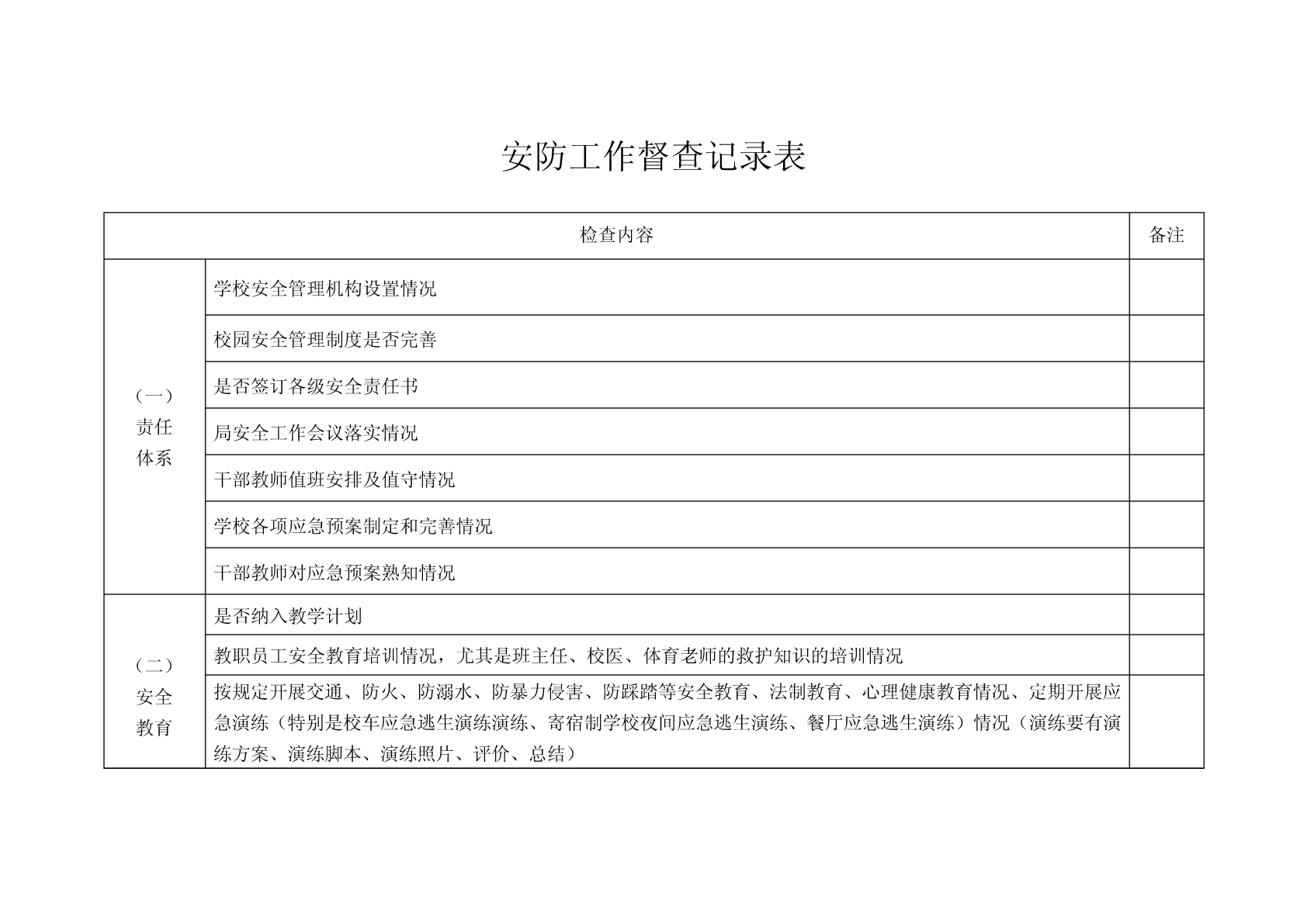 安防工作督查记录表

| 检查内容 | | 备注 |
|---|---|---|
| （一）责任体系 | 学校安全管理机构设置情况 | |
| | 校园安全管理制度是否完善 | |
| | 是否签订各级安全责任书 | |
| | 局安全工作会议落实情况 | |
| | 干部教师值班安排及值守情况 | |
| | 学校各项应急预案制定和完善情况 | |
| | 干部教师对应急预案熟知情况 | |
| （二）安全教育 | 是否纳入教学计划 | |
| | 教职员工安全教育培训情况，尤其是班主任、校医、体育老师的救护知识的培训情况 | |
| | 按规定开展交通、防火、防溺水、防暴力侵害、防踩踏等安全教育、法制教育、心理健康教育情况、定期开展应急演练（特别是校车应急逃生演练演练、寄宿制学校夜间应急逃生演练、餐厅应急逃生演练）情况（演练要有演练方案、演练脚本、演练照片、评价、总结） | |